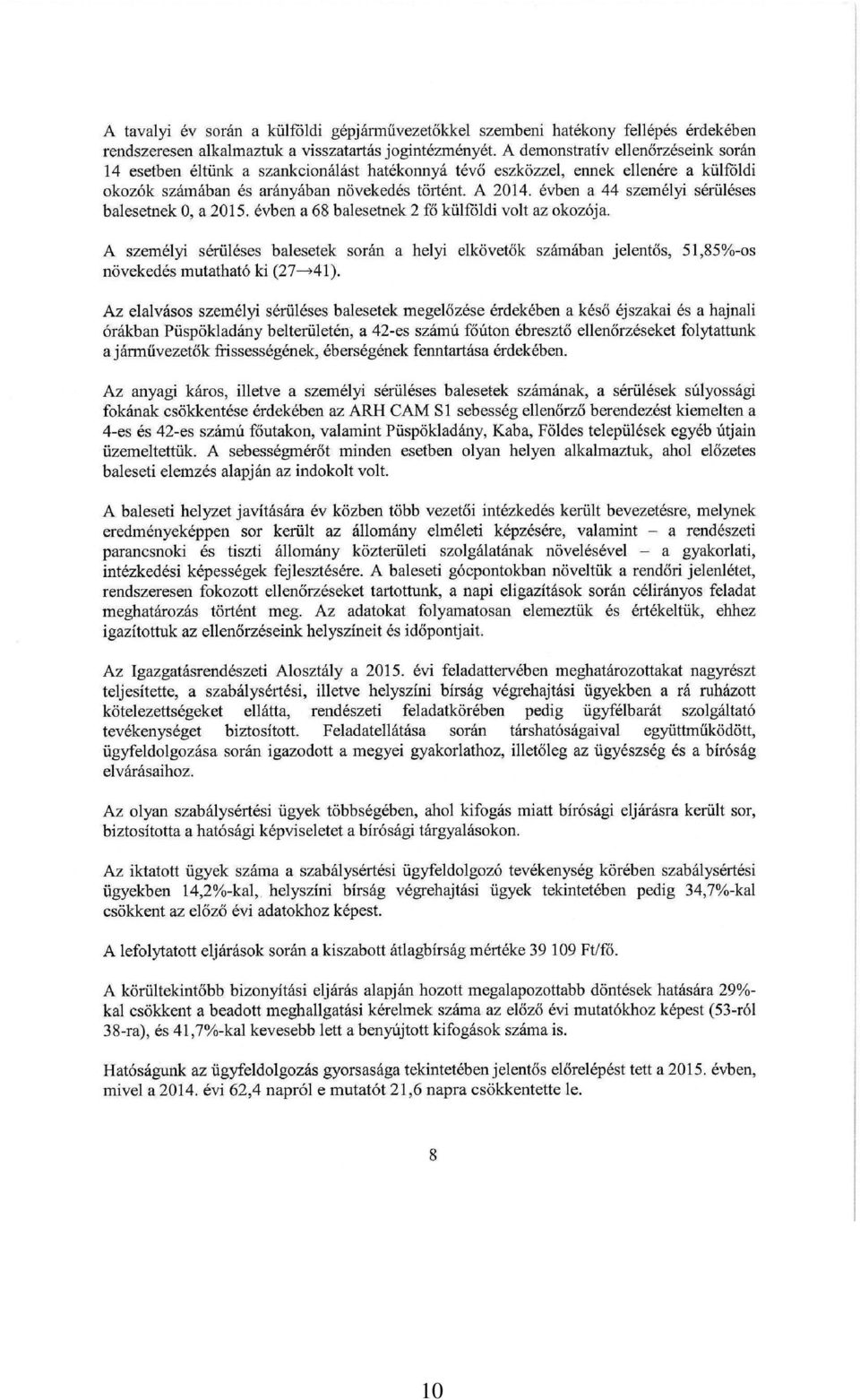 A tavalyi év során a külföldi gépjárművezetőkkel szembeni hatékony fellépés érdekében rendszeresen alkalmaztuk a visszatartás jogintézményét. A demonstratív ellenőrzéseink során 14 esetben éltünk a szankcionálást hatékonnyá tévő eszközzel, ennek ellenére a külföldi okozók számában és arányában növekedés történt. A 2014. évben a 44 személyi sérüléses balesetnek 0, a 2015. évben a 68 balesetnek 2 fő külföldi volt az okozója.

A személyi sérüléses balesetek során a helyi elkövetők számában jelentős, 51,85%-os növekedés mutatható ki (27→41).

Az elalvásos személyi sérüléses balesetek megelőzése érdekében a késő éjszakai és a hajnali órákban Püspökladány belterületén, a 42-es számú főúton ébresztő ellenőrzéseket folytattunk a járművezetők frissességének, éberségének fenntartása érdekében.

Az anyagi káros, illetve a személyi sérüléses balesetek számának, a sérülések súlyossági fokának csökkentése érdekében az ARH CAM S1 sebesség ellenőrző berendezést kiemelten a 4-es és 42-es számú főutakon, valamint Püspökladány, Kaba, Földes települések egyéb útjain üzemeltettük. A sebességmérőt minden esetben olyan helyen alkalmaztuk, ahol előzetes baleseti elemzés alapján az indokolt volt.

A baleseti helyzet javítására év közben több vezetői intézkedés került bevezetésre, melynek eredményeképpen sor került az állomány elméleti képzésére, valamint – a rendészeti parancsnoki és tiszti állomány közterületi szolgálatának növelésével – a gyakorlati, intézkedési képességek fejlesztésére. A baleseti gócpontokban növeltük a rendőri jelenlétet, rendszeresen fokozott ellenőrzéseket tartottunk, a napi eligazítások során célirányos feladat meghatározás történt meg. Az adatokat folyamatosan elemeztük és értékeltük, ehhez igazítottuk az ellenőrzéseink helyszíneit és időpontjait.

Az Igazgatásrendészeti Alosztály a 2015. évi feladattervében meghatározottakat nagyrészt teljesítette, a szabálysértési, illetve helyszíni bírság végrehajtási ügyekben a rá ruházott kötelezettségeket ellátta, rendészeti feladatkörében pedig ügyfélbarát szolgáltató tevékenységet biztosított. Feladatellátása során társhatóságaival együttműködött, ügyfeldolgozása során igazodott a megyei gyakorlathoz, illetőleg az ügyészség és a bíróság elvárásaihoz.

Az olyan szabálysértési ügyek többségében, ahol kifogás miatt bírósági eljárásra került sor, biztosította a hatósági képviseletet a bírósági tárgyalásokon.

Az iktatott ügyek száma a szabálysértési ügyfeldolgozó tevékenység körében szabálysértési ügyekben 14,2%-kal, helyszíni bírság végrehajtási ügyek tekintetében pedig 34,7%-kal csökkent az előző évi adatokhoz képest.

A lefolytatott eljárások során a kiszabott átlagbírság mértéke 39 109 Ft/fő.

A körültekintőbb bizonyítási eljárás alapján hozott megalapozottabb döntések hatására 29%-kal csökkent a beadott meghallgatási kérelmek száma az előző évi mutatókhoz képest (53-ról 38-ra), és 41,7%-kal kevesebb lett a benyújtott kifogások száma is.

Hatóságunk az ügyfeldolgozás gyorsasága tekintetében jelentős előrelépést tett a 2015. évben, mivel a 2014. évi 62,4 napról e mutatót 21,6 napra csökkentette le.

8

10